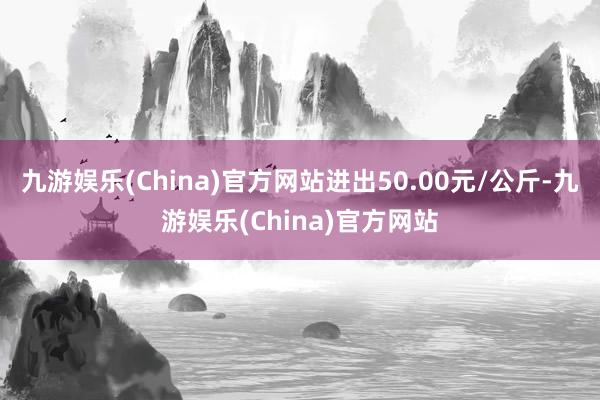 九游娱乐(China)官方网站进出50.00元/公斤-九游娱乐(China)官方网站